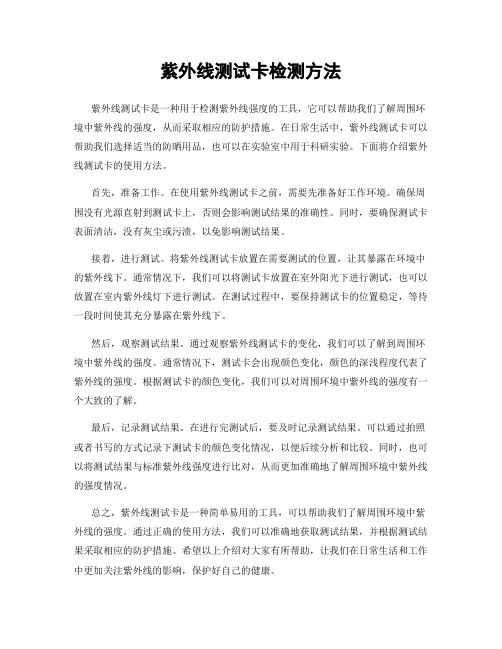 紫外线测试卡检测方法

紫外线测试卡是一种用于检测紫外线强度的工具，它可以帮助我们了解周围环境中紫外线的强度，从而采取相应的防护措施。在日常生活中，紫外线测试卡可以帮助我们选择适当的防晒用品，也可以在实验室中用于科研实验。下面将介绍紫外线测试卡的使用方法。

首先，准备工作。在使用紫外线测试卡之前，需要先准备好工作环境。确保周围没有光源直射到测试卡上，否则会影响测试结果的准确性。同时，要确保测试卡表面清洁，没有灰尘或污渍，以免影响测试结果。

接着，进行测试。将紫外线测试卡放置在需要测试的位置，让其暴露在环境中的紫外线下。通常情况下，我们可以将测试卡放置在室外阳光下进行测试，也可以放置在室内紫外线灯下进行测试。在测试过程中，要保持测试卡的位置稳定，等待一段时间使其充分暴露在紫外线下。

然后，观察测试结果。通过观察紫外线测试卡的变化，我们可以了解到周围环境中紫外线的强度。通常情况下，测试卡会出现颜色变化，颜色的深浅程度代表了紫外线的强度。根据测试卡的颜色变化，我们可以对周围环境中紫外线的强度有一个大致的了解。

最后，记录测试结果。在进行完测试后，要及时记录测试结果。可以通过拍照或者书写的方式记录下测试卡的颜色变化情况，以便后续分析和比较。同时，也可以将测试结果与标准紫外线强度进行比对，从而更加准确地了解周围环境中紫外线的强度情况。

总之，紫外线测试卡是一种简单易用的工具，可以帮助我们了解周围环境中紫外线的强度。通过正确的使用方法，我们可以准确地获取测试结果，并根据测试结果采取相应的防护措施。希望以上介绍对大家有所帮助，让我们在日常生活和工作中更加关注紫外线的影响，保护好自己的健康。